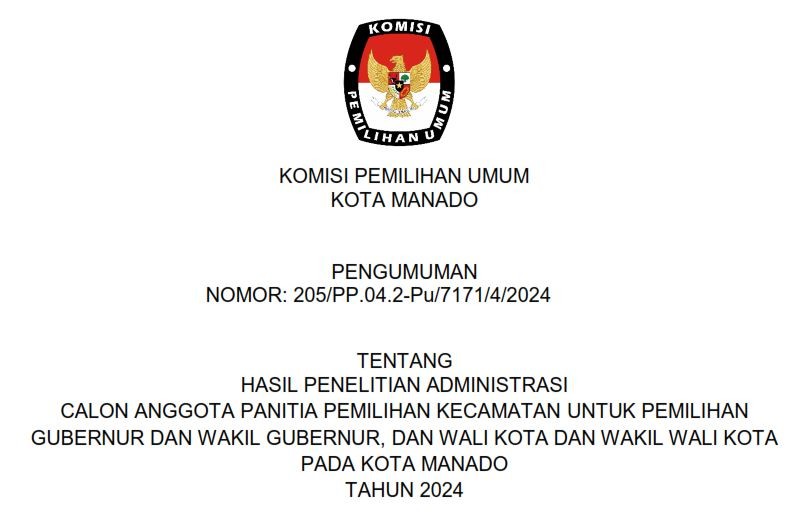 KOMISI
PEMILIHAN UMUM

KOMISI PEMILIHAN UMUM
KOTA MANADO

PENGUMUMAN
NOMOR: 205/PP.04.2-Pu/7171/4/2024

TENTANG
HASIL PENELITIAN ADMINISTRASI
CALON ANGGOTA PANITIA PEMILIHAN KECAMATAN UNTUK PEMILIHAN
GUBERNUR DAN WAKIL GUBERNUR, DAN WALI KOTA DAN WAKIL WALI KOTA
PADA KOTA MANADO
TAHUN 2024